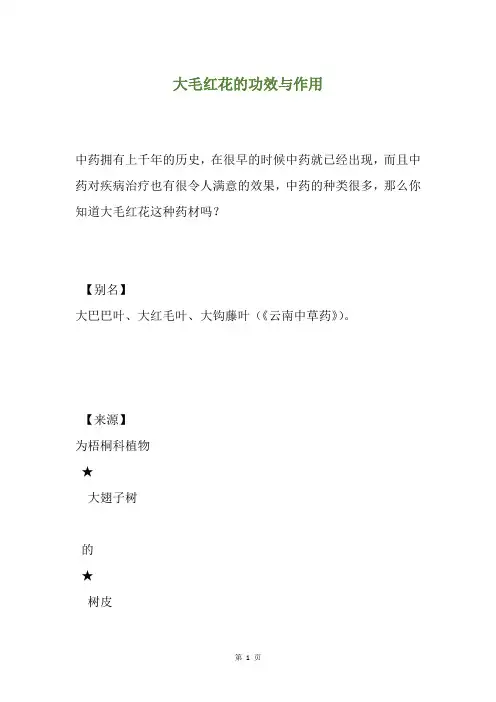 大毛红花的功效与作用

中药拥有上千年的历史，在很早的时候中药就已经出现，而且中药对疾病治疗也有很令人满意的效果，中药的种类很多，那么你知道大毛红花这种药材吗？

【别名】
大巴巴叶、大红毛叶、大钩藤叶（《云南中草药》）。

【来源】
为梧桐科植物
★
大翅子树

的
★
树皮

第 1 页